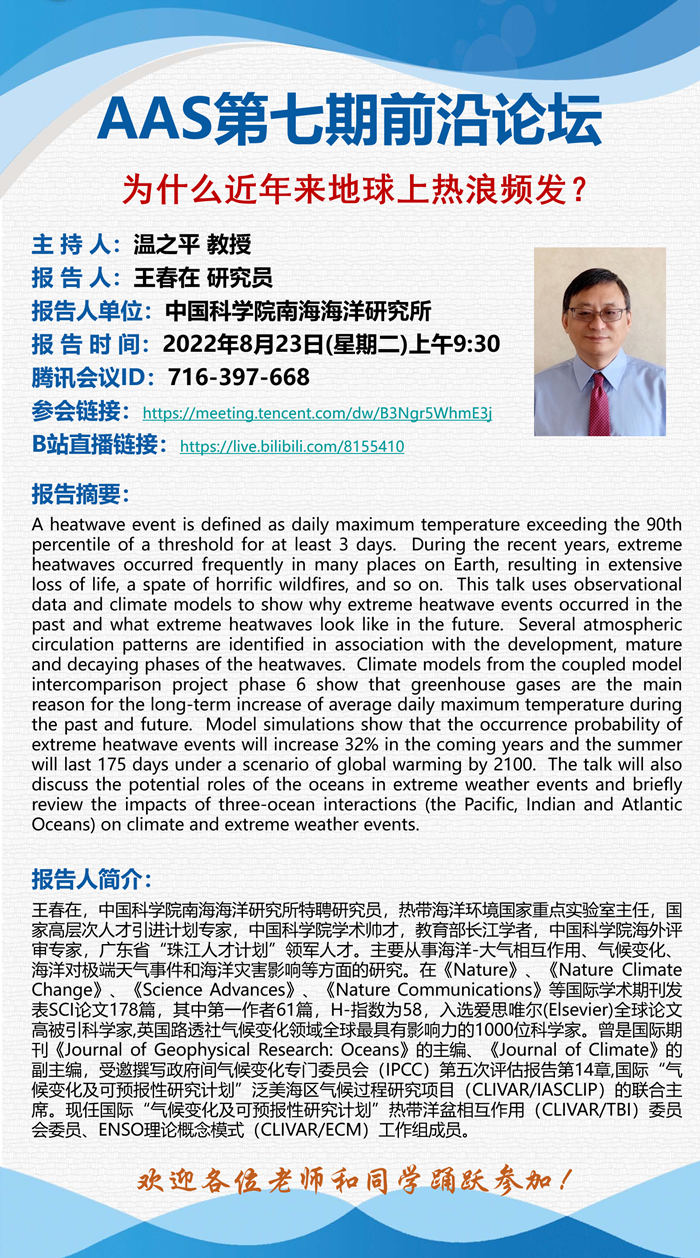 AAS第七期前沿论坛

为什么近年来地球上热浪频发？

主 持 人：温之平 教授
报 告 人：王春在 研究员
报告人单位：中国科学院南海海洋研究所
报 告 时 间：2022年8月23日(星期二)上午9:30
腾讯会议ID：716-397-668
参会链接：https://meeting.tencent.com/dw/B3Ngr5WhmE3j
B站直播链接：https://live.bilibili.com/8155410

报告摘要：

A heatwave event is defined as daily maximum temperature exceeding the 90th percentile of a threshold for at least 3 days. During the recent years, extreme heatwaves occurred frequently in many places on Earth, resulting in extensive loss of life, a spate of horrific wildfires, and so on. This talk uses observational data and climate models to show why extreme heatwave events occurred in the past and what extreme heatwaves look like in the future. Several atmospheric circulation patterns are identified in association with the development, mature and decaying phases of the heatwaves. Climate models from the coupled model intercomparison project phase 6 show that greenhouse gases are the main reason for the long-term increase of average daily maximum temperature during the past and future. Model simulations show that the occurrence probability of extreme heatwave events will increase 32% in the coming years and the summer will last 175 days under a scenario of global warming by 2100. The talk will also discuss the potential roles of the oceans in extreme weather events and briefly review the impacts of three-ocean interactions (the Pacific, Indian and Atlantic Oceans) on climate and extreme weather events.

报告人简介：

王春在，中国科学院南海海洋研究所特聘研究员，热带海洋环境国家重点实验室主任，国家高层次人才引进计划专家，中国科学院学术帅才，教育部长江学者，中国科学院海外评审专家，广东省“珠江人才计划”领军人才。主要从事海洋-大气相互作用、气候变化、海洋对极端天气事件和海洋灾害影响等方面的研究。在《Nature》、《Nature Climate Change》、《Science Advances》、《Nature Communications》等国际学术期刊发表SCI论文178篇，其中第一作者61篇，H-指数为58，入选爱思唯尔(Elsevier)全球论文高被引科学家,英国路透社气候变化领域全球最具有影响力的1000位科学家。曾是国际期刊《Journal of Geophysical Research: Oceans》的主编、《Journal of Climate》的副主编，受邀撰写政府间气候变化专门委员会（IPCC）第五次评估报告第14章,国际“气候变化及可预报性研究计划”泛美海区气候过程研究项目（CLIVAR/IASCLIP）的联合主席。现任国际“气候变化及可预报性研究计划”热带洋盆相互作用（CLIVAR/TBI）委员会委员、ENSO理论概念模式（CLIVAR/ECM）工作组成员。

欢迎各位老师和同学踊跃参加！